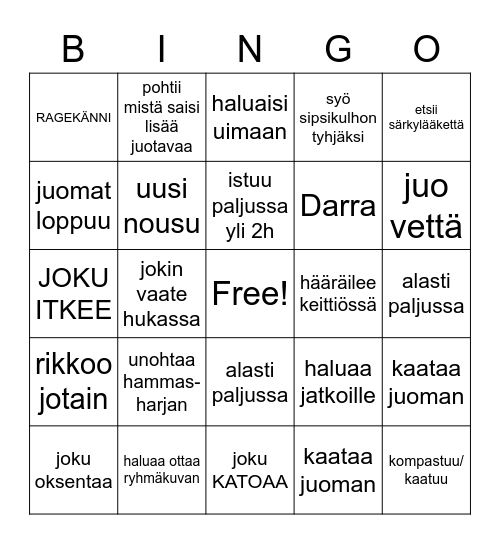 | B | I | N | G | O |
|---|---|---|---|---|
| RAGEKÄNNI | pohtii mistä saisi lisää juotavaa | haluaisi uimaan | syö sipsikulhon tyhjäksi | etsii särkylääkettä |
| juomat loppuu | uusi nousu | istuu paljussa yli 2h | Darra | juo vettä |
| JOKU ITKEE | jokin vaate hukassa | Free! | hääräilee keittiössä | alasti paljussa |
| rikkoo jotain | unohtaa hammasharjan | alasti paljussa | haluaa jatkoille | kaataa juoman |
| joku oksentaa | haluaa ottaa ryhmäkuvan | joku KATOAA | kaataa juoman | kompastuu/ kaatuu |